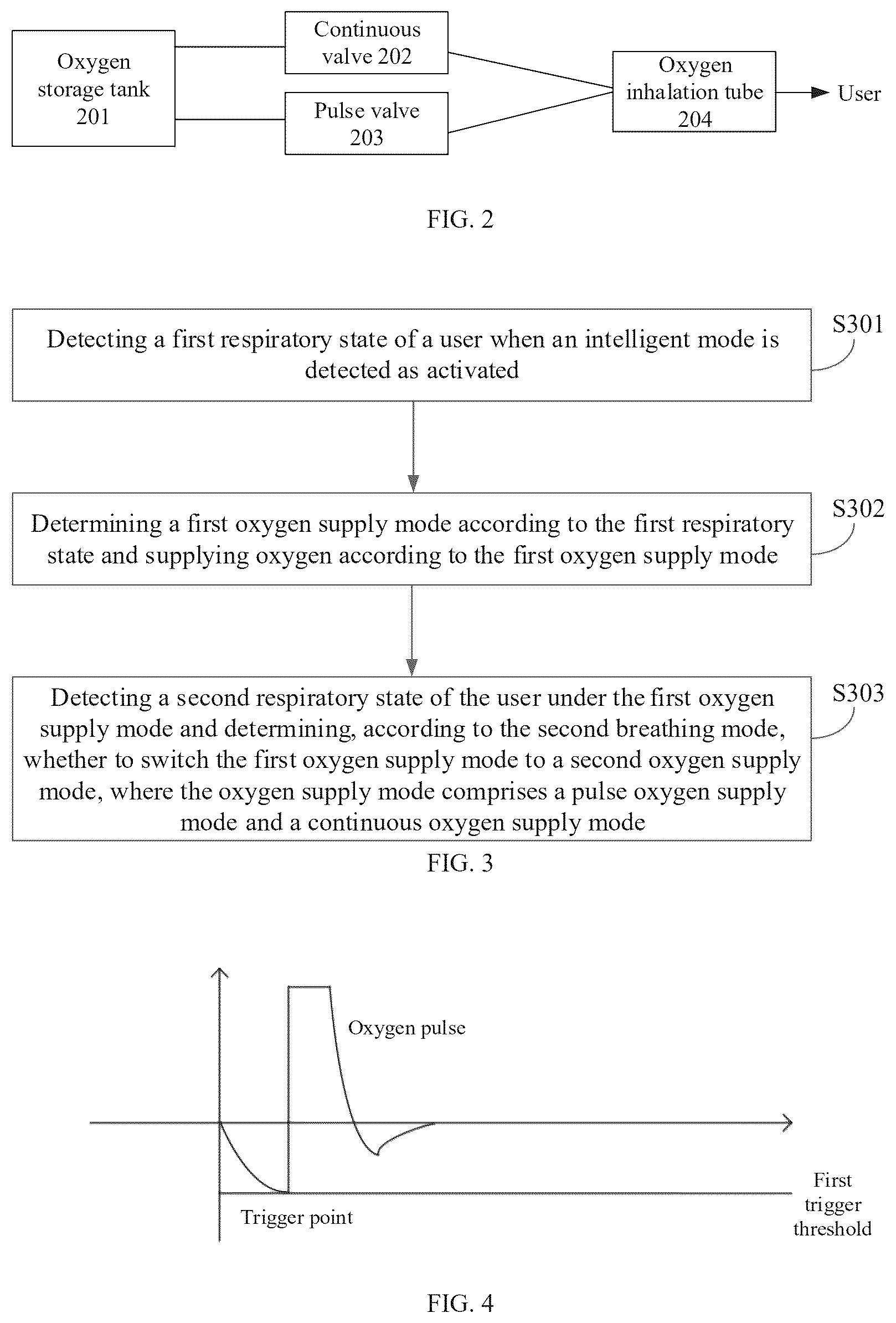 Oxygen storage tank 201

Continuous valve 202

Pulse valve 203

Oxygen inhalation tube 204

User

FIG. 2

Detecting a first respiratory state of a user when an intelligent mode is detected as activated

S301

Determining a first oxygen supply mode according to the first respiratory state and supplying oxygen according to the first oxygen supply mode

S302

Detecting a second respiratory state of the user under the first oxygen supply mode and determining, according to the second breathing mode, whether to switch the first oxygen supply mode to a second oxygen supply mode, where the oxygen supply mode comprises a pulse oxygen supply mode and a continuous oxygen supply mode

S303

FIG. 3

Oxygen pulse

Trigger point

First trigger threshold

FIG. 4